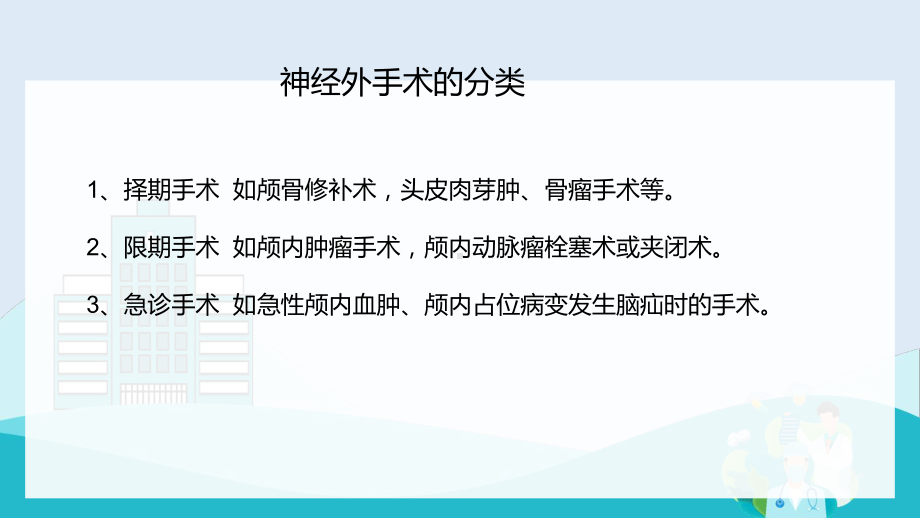 神经外手术的分类

1、择期手术 如颅骨修补术，头皮肉芽肿、骨瘤手术等。

2、限期手术 如颅内肿瘤手术，颅内动脉瘤栓塞术或夹闭术。

3、急诊手术 如急性颅内血肿、颅内占位病变发生脑疝时的手术。